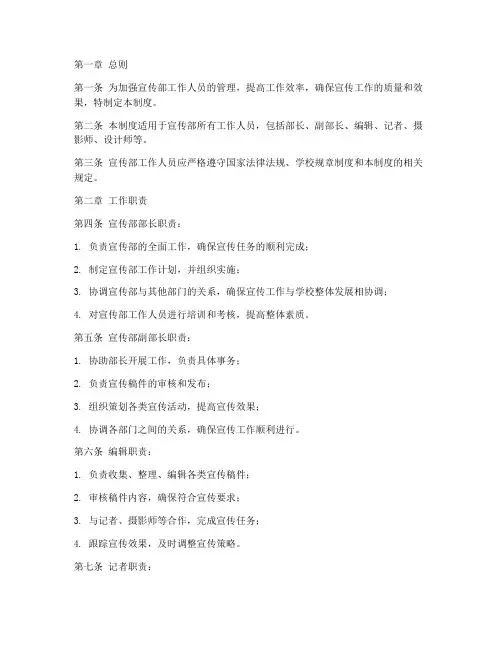 第一章 总则

第一条 为加强宣传部工作人员的管理，提高工作效率，确保宣传工作的质量和效果，特制定本制度。

第二条 本制度适用于宣传部所有工作人员，包括部长、副部长、编辑、记者、摄影师、设计师等。

第三条 宣传部工作人员应严格遵守国家法律法规、学校规章制度和本制度的相关规定。

第二章 工作职责

第四条 宣传部部长职责：

1. 负责宣传部的全面工作，确保宣传任务的顺利完成；

2. 制定宣传部工作计划，并组织实施；

3. 协调宣传部与其他部门的关系，确保宣传工作与学校整体发展相协调；

4. 对宣传部工作人员进行培训和考核，提高整体素质。

第五条 宣传部副部长职责：

1. 协助部长开展工作，负责具体事务；

2. 负责宣传稿件的审核和发布；

3. 组织策划各类宣传活动，提高宣传效果；

4. 协调各部门之间的关系，确保宣传工作顺利进行。

第六条 编辑职责：

1. 负责收集、整理、编辑各类宣传稿件；

2. 审核稿件内容，确保符合宣传要求；

3. 与记者、摄影师等合作，完成宣传任务；

4. 跟踪宣传效果，及时调整宣传策略。

第七条 记者职责：